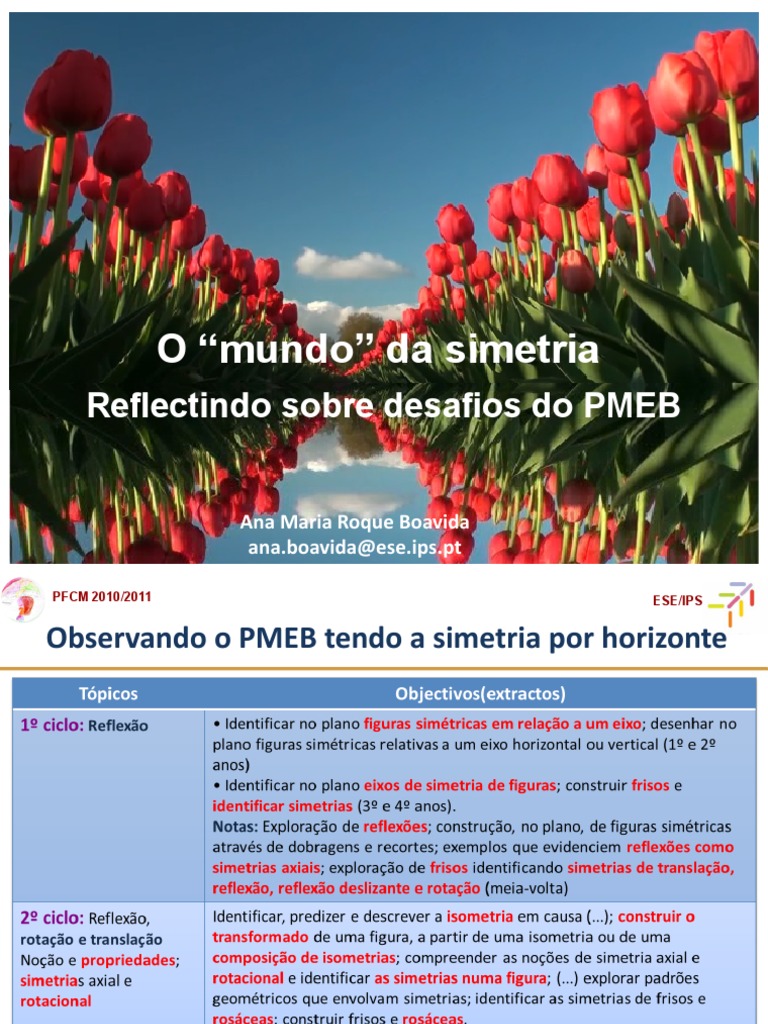 O "mundo" da simetria

Reflectindo sobre desafios do PMEB

Ana Maria Roque Boavida
ana.boavida@ese.ips.pt

PFCM 2010/2011

ESE/IPS

Observando o PMEB tendo a simetria por horizonte

| Tópicos | Objectivos(extractos) |
|---|---|
| 1º ciclo: Reflexão | • Identificar no plano figuras simétricas em relação a um eixo; desenhar no plano figuras simétricas relativas a um eixo horizontal ou vertical (1º e 2º anos) • Identificar no plano eixos de simetria de figuras; construir frisos e identificar simetrias (3º e 4º anos). Notas: Exploração de reflexões; construção, no plano, de figuras simétricas através de dobragens e recortes; exemplos que evidenciem reflexões como simetrias axiais; exploração de frisos identificando simetrias de translação, reflexão, reflexão deslizante e rotação (meia-volta) |
| 2º ciclo: Reflexão, rotação e translação Noção e propriedades; simetrias axial e rotacional | Identificar, predizer e descrever a isometria em causa (...); construir o transformado de uma figura, a partir de uma isometria ou de uma composição de isometrias; compreender as noções de simetria axial e rotacional e identificar as simetrias numa figura; (...) explorar padrões geométricos que envolvam simetrias; identificar as simetrias de frisos e rosáceas; construir frisos e rosáceas. |